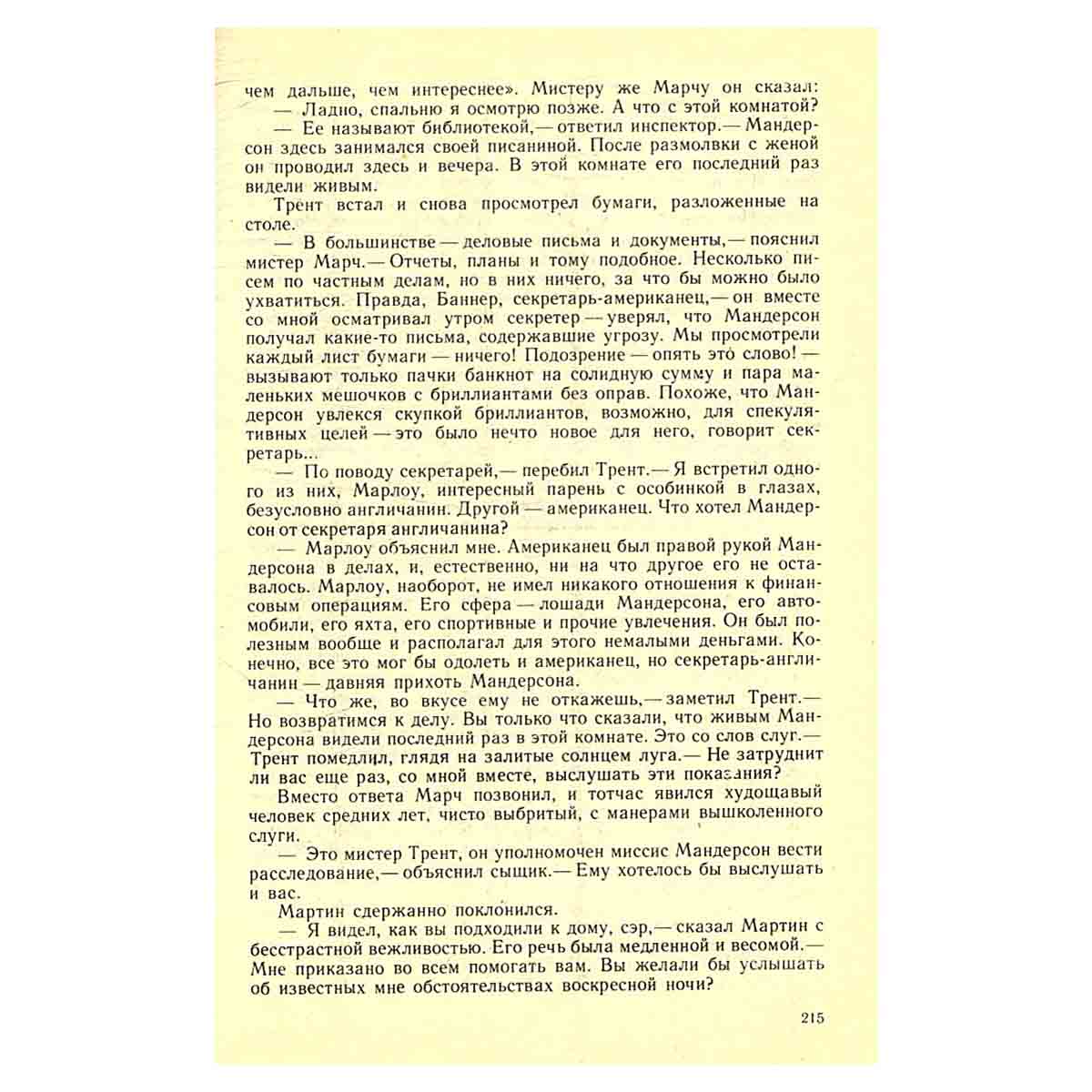 чем дальше, чем интереснее». Мистеру же Марчу он сказал:

— Ладно, спальню я осмотрю позже. А что с этой комнатой?

— Ее называют библиотекой,— ответил инспектор.— Мандерсон здесь занимался своей писаниной. После размолвки с женой он проводил здесь и вечера. В этой комнате его последний раз видели живым.

Трент встал и снова просмотрел бумаги, разложенные на столе.

— В большинстве — деловые письма и документы,— пояснил мистер Марч.— Отчеты, планы и тому подобное. Несколько писем по частным делам, но в них ничего, за что бы можно было ухватиться. Правда, Баннер, секретарь-американец,— он вместе со мной осматривал утром секретер — уверял, что Мандерсон получал какие-то письма, содержавшие угрозу. Мы просмотрели каждый лист бумаги — ничего! Подозрение — опять это слово! — вызывают только пачки банкнот на солидную сумму и пара маленьких мешочков с бриллиантами без оправ. Похоже, что Мандерсон увлекся скупкой бриллиантов, возможно, для спекулятивных целей — это было нечто новое для него, говорит секретарь...

— По поводу секретарей,— перебил Трент.— Я встретил одного из них, Марлоу, интересный парень с особинкой в глазах, безусловно англичанин. Другой — американец. Что хотел Мандерсон от секретаря англичанина?

— Марлоу объяснил мне. Американец был правой рукой Мандерсона в делах, и, естественно, ни на что другое его не оставалось. Марлоу, наоборот, не имел никакого отношения к финансовым операциям. Его сфера — лошади Мандерсона, его автомобили, его яхта, его спортивные и прочие увлечения. Он был полезным вообще и располагал для этого немалыми деньгами. Конечно, все это мог бы одолеть и американец, но секретарь-англичанин — давняя прихоть Мандерсона.

— Что же, во вкусе ему не откажешь,— заметил Трент.— Но возвратимся к делу. Вы только что сказали, что живым Мандерсона видели последний раз в этой комнате. Это со слов слуг.— Трент помедлил, глядя на залитые солнцем луга.— Не затруднит ли вас еще раз, со мной вместе, выслушать эти показания?

Вместо ответа Марч позвонил, и тотчас явился худощавый человек средних лет, чисто выбритый, с манерами вышколенного слуги.

— Это мистер Трент, он уполномочен миссис Мандерсон вести расследование,— объяснил сыщик.— Ему хотелось бы выслушать и вас.

Мартин сдержанно поклонился.

— Я видел, как вы подходили к дому, сэр,— сказал Мартин с бесстрастной вежливостью. Его речь была медленной и весомой.— Мне приказано во всем помогать вам. Вы желали бы услышать об известных мне обстоятельствах воскресной ночи?

215